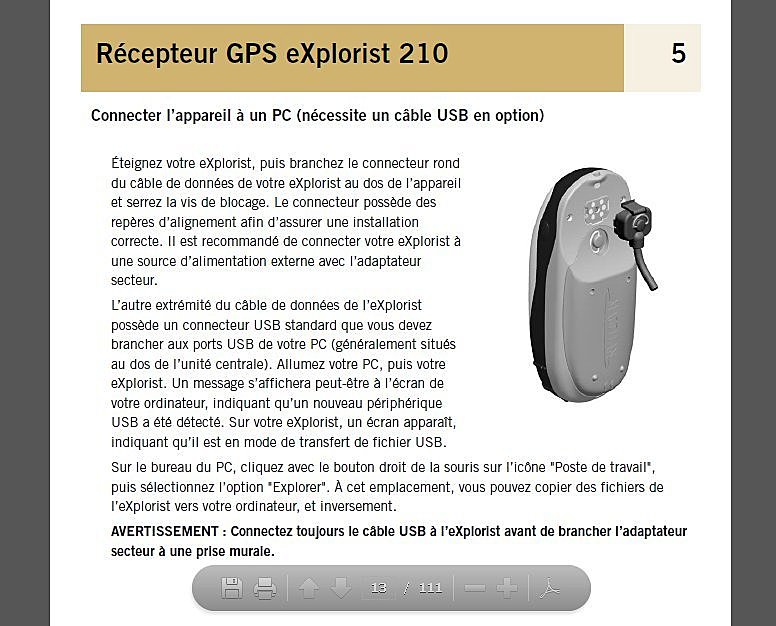 Récepteur GPS eXplorist 210

5

Connecter l'appareil à un PC (nécessite un câble USB en option)

Éteignez votre eXplorist, puis branchez le connecteur rond du câble de données de votre eXplorist au dos de l'appareil et serrez la vis de blocage. Le connecteur possède des repères d'alignement afin d'assurer une installation correcte. Il est recommandé de connecter votre eXplorist à une source d'alimentation externe avec l'adaptateur secteur.

L'autre extrémité du câble de données de l'eXplorist possède un connecteur USB standard que vous devez brancher aux ports USB de votre PC (généralement situés au dos de l'unité centrale). Allumez votre PC, puis votre eXplorist. Un message s'affichera peut-être à l'écran de votre ordinateur, indiquant qu'un nouveau périphérique USB a été détecté. Sur votre eXplorist, un écran apparaît, indiquant qu'il est en mode de transfert de fichier USB.

Sur le bureau du PC, cliquez avec le bouton droit de la souris sur l'icône "Poste de travail", puis sélectionnez l'option "Explorer". À cet emplacement, vous pouvez copier des fichiers de l'eXplorist vers votre ordinateur, et inversement.

AVERTISSEMENT : Connectez toujours le câble USB à l'eXplorist avant de brancher l'adaptateur secteur à une prise murale.

13 / 111